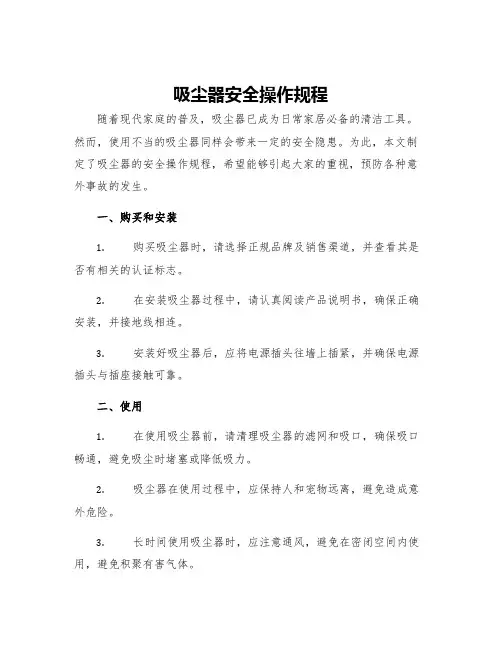 吸尘器安全操作规程

随着现代家庭的普及，吸尘器已成为日常家居必备的清洁工具。然而，使用不当的吸尘器同样会带来一定的安全隐患。为此，本文制定了吸尘器的安全操作规程，希望能够引起大家的重视，预防各种意外事故的发生。

一、购买和安装

1. 购买吸尘器时，请选择正规品牌及销售渠道，并查看其是否有相关的认证标志。

2. 在安装吸尘器过程中，请认真阅读产品说明书，确保正确安装，并接地线相连。

3. 安装好吸尘器后，应将电源插头往墙上插紧，并确保电源插头与插座接触可靠。

二、使用

1. 在使用吸尘器前，请清理吸尘器的滤网和吸口，确保吸口畅通，避免吸尘时堵塞或降低吸力。

2. 吸尘器在使用过程中，应保持人和宠物远离，避免造成意外危险。

3. 长时间使用吸尘器时，应注意通风，避免在密闭空间内使用，避免积聚有害气体。